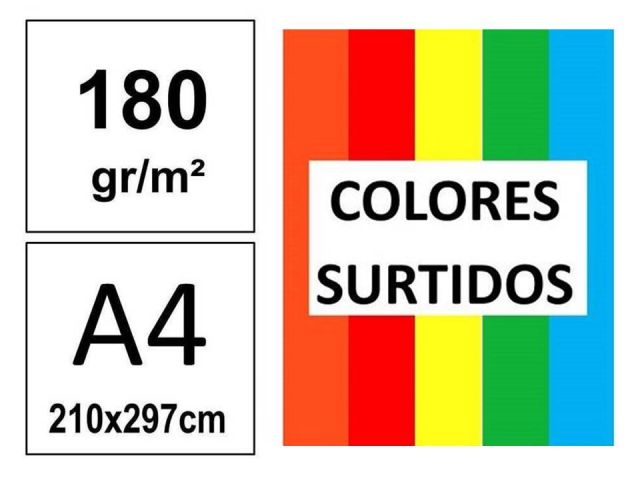 180
gr/m²

A4
210x297cm

COLORES
SURTIDOS